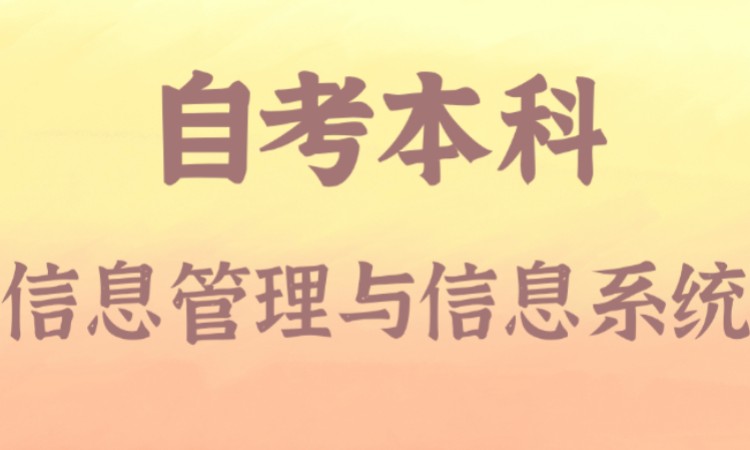 自考本科

信息管理与信息系统